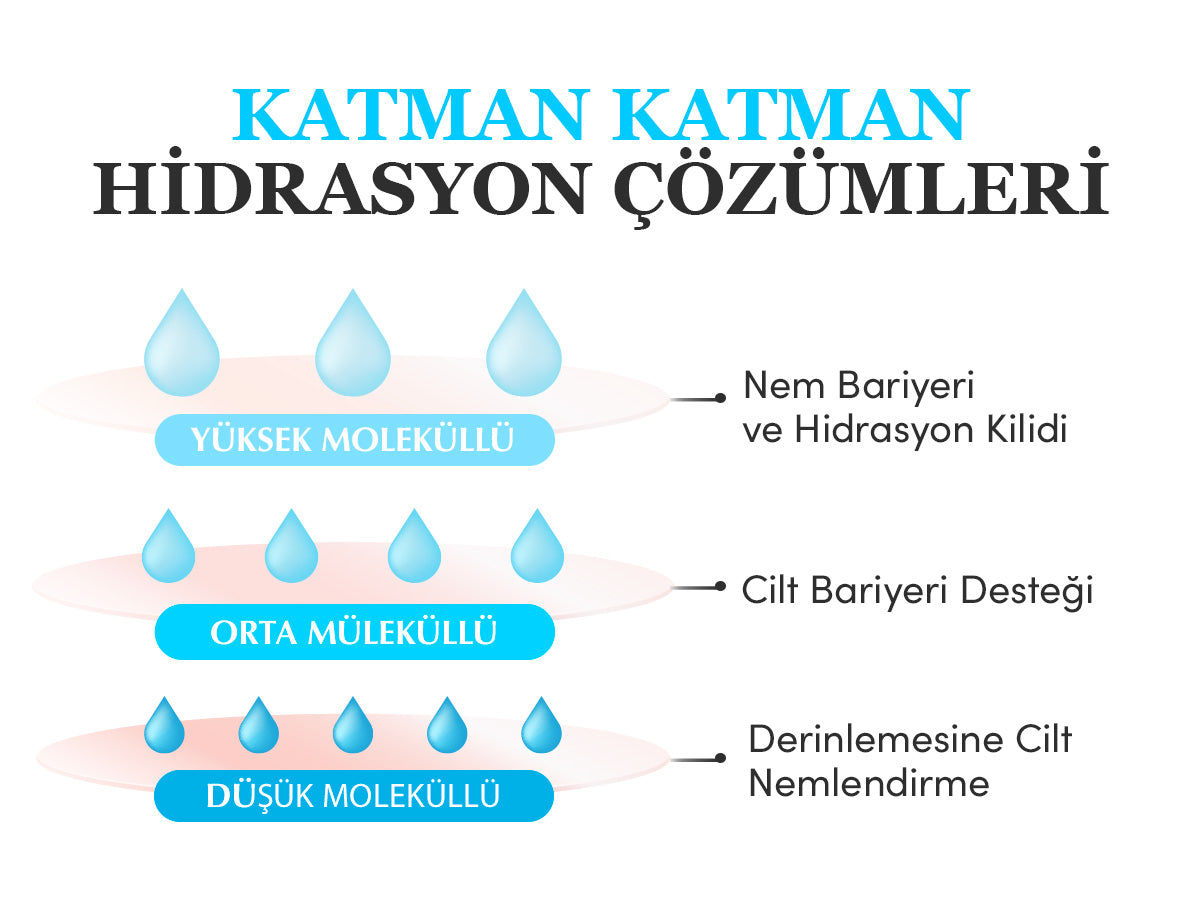 KATMAN KATMAN
HİDRASYON ÇÖZÜMLERİ

YÜKSEK MOLEKÜLLÜ

Nem Bariyeri ve Hidrasyon Kilidi

ORTA MÜLEKÜLLÜ

Cilt Bariyeri Desteği

DÜŞÜK MOLEKÜLLÜ

Derinlemesine Cilt Nemlendirme